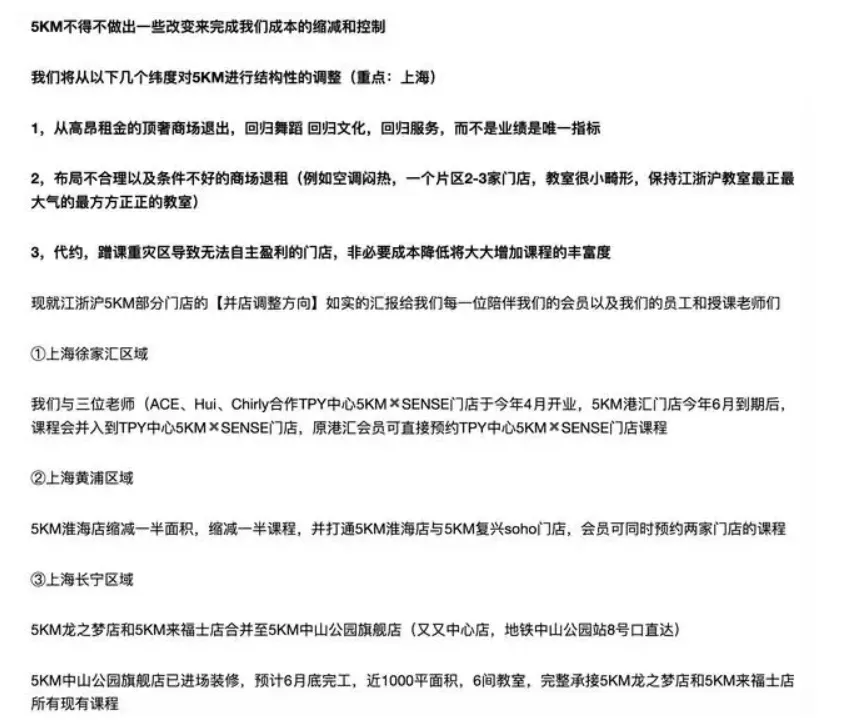 5KM不得不做出一些改变来完成我们成本的缩减和控制

我们将从以下几个纬度对5KM进行结构性的调整（重点：上海）

1，从高昂租金的顶奢商场退出，回归舞蹈 回归文化，回归服务，而不是业绩是唯一指标

2，布局不合理以及条件不好的商场退租（例如空调闷热，一个片区2-3家门店，教室很小畸形，保持江浙沪教室最正最大气的最方方正正的教室）

3，代约，蹭课重灾区导致无法自主盈利的门店，非必要成本降低将大大增加课程的丰富度

现就江浙沪5KM部分门店的【并店调整方向】如实的汇报给我们每一位陪伴我们的会员以及我们的员工和授课老师们

①上海徐家汇区域

我们与三位老师（ACE、Hui、Chirly合作TPY中心5KM×SENSE门店于今年4月开业，5KM港汇门店今年6月到期后，课程会并入到TPY中心5KM×SENSE门店，原港汇会员可直接预约TPY中心5KM×SENSE门店课程

②上海黄浦区域

5KM淮海店缩减一半面积，缩减一半课程，并打通5KM淮海店与5KM复兴soho门店，会员可同时预约两家门店的课程

③上海长宁区域

5KM龙之梦店和5KM来福士店合并至5KM中山公园旗舰店（又又中心店，地铁中山公园站8号口直达）

5KM中山公园旗舰店已进场装修，预计6月底完工，近1000平面积，6间教室，完整承接5KM龙之梦店和5KM来福士店所有现有课程